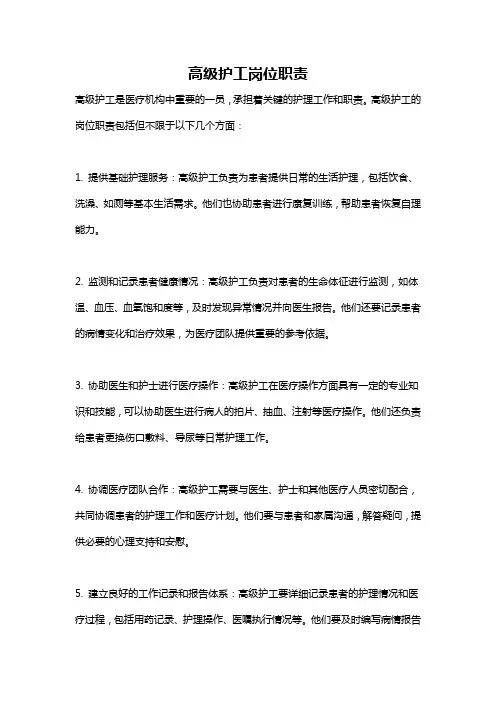 高级护工岗位职责

高级护工是医疗机构中重要的一员，承担着关键的护理工作和职责。高级护工的岗位职责包括但不限于以下几个方面：

1. 提供基础护理服务：高级护工负责为患者提供日常的生活护理，包括饮食、洗澡、如厕等基本生活需求。他们也协助患者进行康复训练，帮助患者恢复自理能力。

2. 监测和记录患者健康情况：高级护工负责对患者的生命体征进行监测，如体温、血压、血氧饱和度等，及时发现异常情况并向医生报告。他们还要记录患者的病情变化和治疗效果，为医疗团队提供重要的参考依据。

3. 协助医生和护士进行医疗操作：高级护工在医疗操作方面具有一定的专业知识和技能，可以协助医生进行病人的拍片、抽血、注射等医疗操作。他们还负责给患者更换伤口敷料、导尿等日常护理工作。

4. 协调医疗团队合作：高级护工需要与医生、护士和其他医疗人员密切配合，共同协调患者的护理工作和医疗计划。他们要与患者和家属沟通，解答疑问，提供必要的心理支持和安慰。

5. 建立良好的工作记录和报告体系：高级护工要详细记录患者的护理情况和医疗过程，包括用药记录、护理操作、医嘱执行情况等。他们要及时编写病情报告